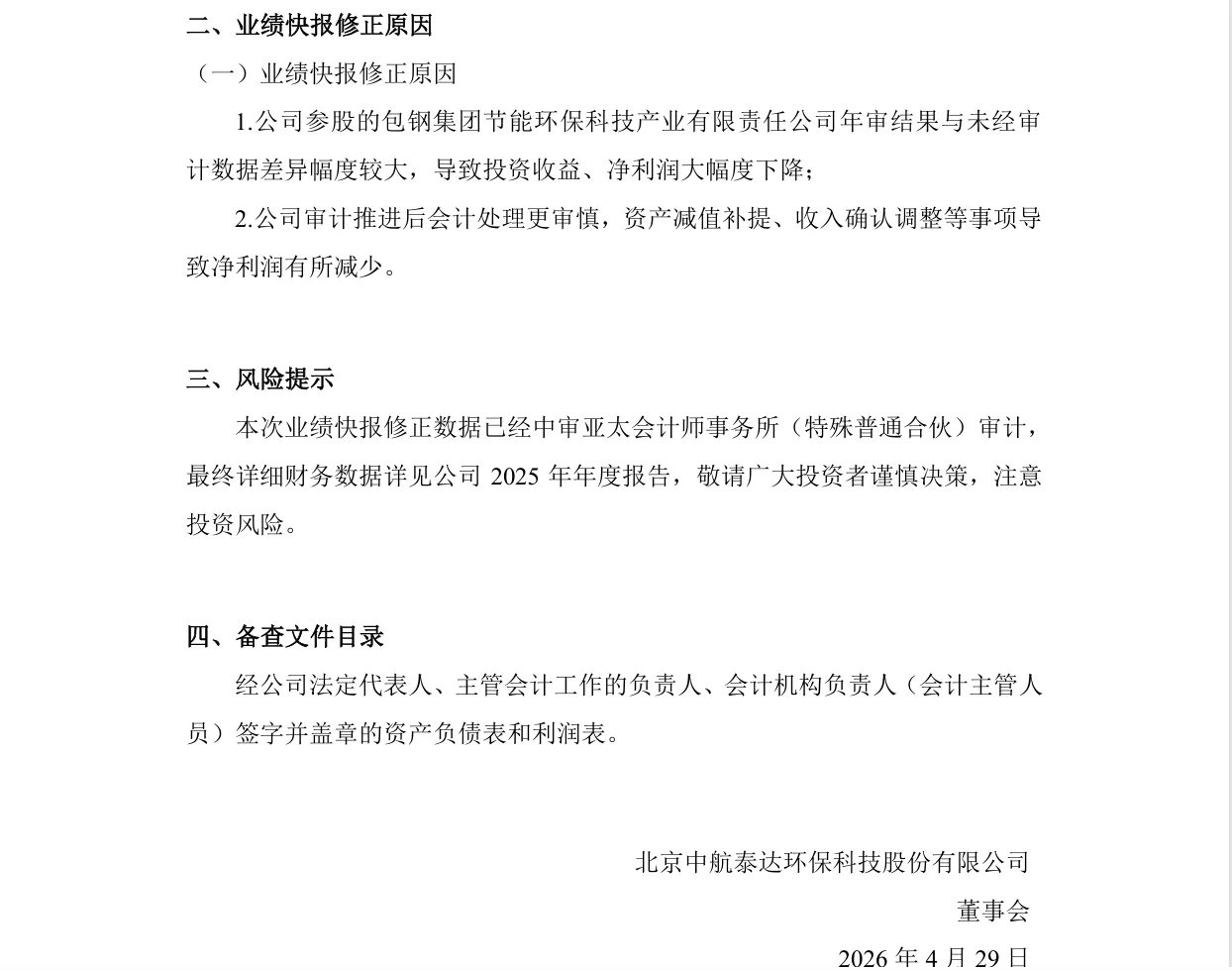 二、业绩快报修正原因

（一）业绩快报修正原因

1.公司参股的包钢集团节能环保科技产业有限责任公司年审结果与未经审计数据差异幅度较大，导致投资收益、净利润大幅度下降；

2.公司审计推进后会计处理更审慎，资产减值补提、收入确认调整等事项导致净利润有所减少。

三、风险提示

本次业绩快报修正数据已经中审亚太会计师事务所（特殊普通合伙）审计，最终详细财务数据详见公司 2025 年年度报告，敬请广大投资者谨慎决策，注意投资风险。

四、备查文件目录

经公司法定代表人、主管会计工作的负责人、会计机构负责人（会计主管人员）签字并盖章的资产负债表和利润表。

北京中航泰达环保科技股份有限公司

董事会

2026 年 4 月 29 日